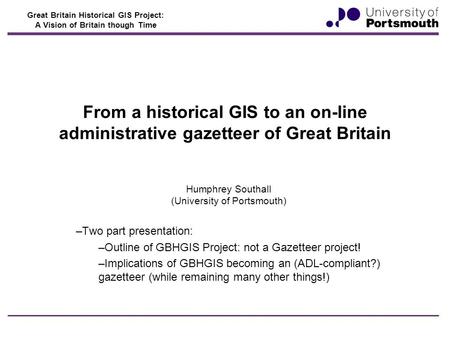 Great Britain Historical GIS Project:
A Vision of Britain though Time

University of
Portsmouth

From a historical GIS to an on-line administrative gazetteer of Great Britain

Humphrey Southall
(University of Portsmouth)

–Two part presentation:

–Outline of GBHGIS Project: not a Gazetteer project!

–Implications of GBHGIS becoming an (ADL-compliant?) gazetteer (while remaining many other things!)